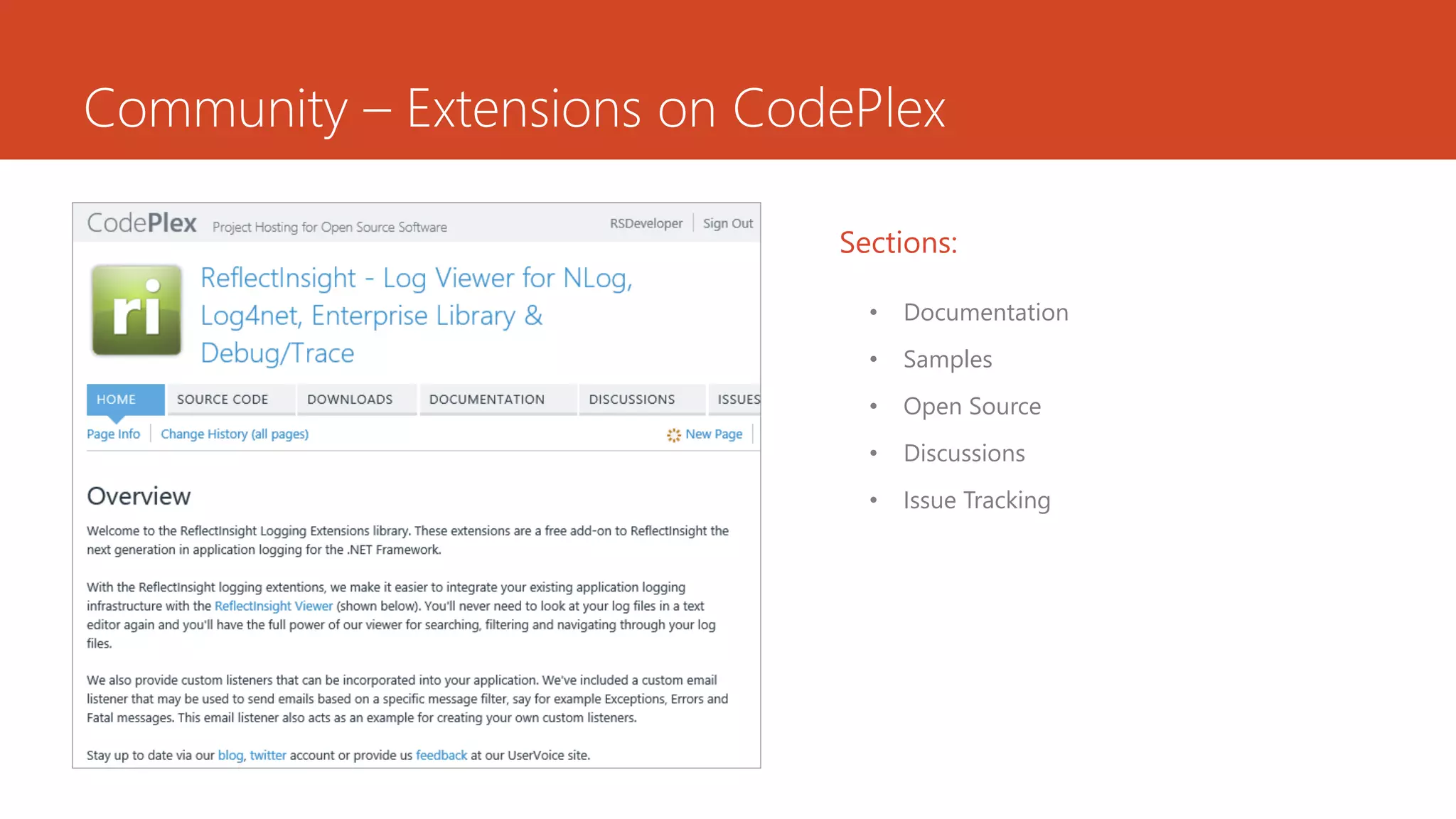 Community – Extensions on CodePlex

CodePlex Project Hosting for Open Source Software

RSDeveloper | Sign Out

ri

ReflectInsight - Log Viewer for NLog, Log4net, Enterprise Library & Debug/Trace

HOME SOURCE CODE DOWNLOADS DOCUMENTATION DISCUSSIONS ISSUES

Page Info | Change History (all pages) New Page

Overview

Welcome to the ReflectInsight Logging Extensions library. These extensions are a free add-on to ReflectInsight the next generation in application logging for the .NET Framework.

With the ReflectInsight logging extentions, we make it easier to integrate your existing application logging infrastructure with the ReflectInsight Viewer (shown below). You'll never need to look at your log files in a text editor again and you'll have the full power of our viewer for searching, filtering and navigating through your log files.

We also provide custom listeners that can be incorporated into your application. We've included a custom email listener that may be used to send emails based on a specific message filter, say for example Exceptions, Errors and Fatal messages. This email listener also acts as an example for creating your own custom listeners.

Stay up to date via our blog, twitter account or provide us feedback at our UserVoice site.

Sections:

• Documentation
• Samples
• Open Source
• Discussions
• Issue Tracking